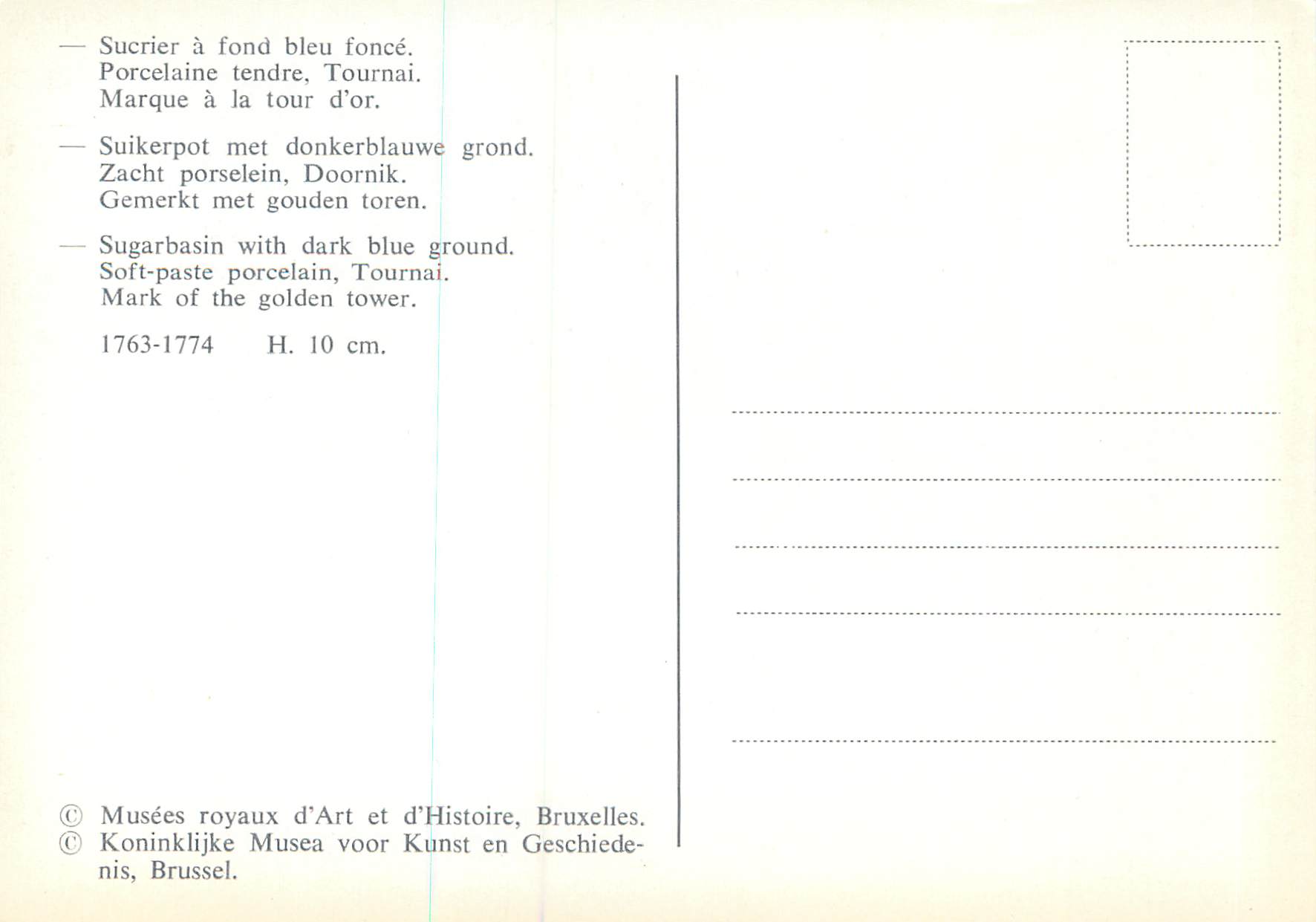 — Sucrier à fond bleu foncé.
Porcelaine tendre, Tournai.
Marque à la tour d'or.

— Suikerpot met donkerblauwe grond.
Zacht porselein, Doornik.
Gemerkt met gouden toren.

— Sugarbasin with dark blue ground.
Soft-paste porcelain, Tournai.
Mark of the golden tower.

1763-1774 H. 10 cm.

© Musées royaux d'Art et d'Histoire, Bruxelles.
© Koninklijke Musea voor Kunst en Geschiedenis, Brussel.